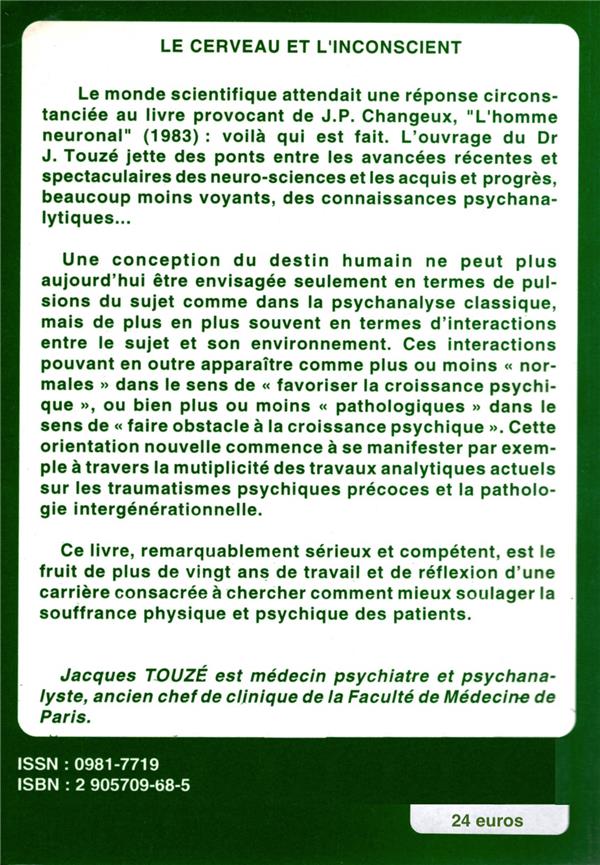 LE CERVEAU ET L'INCONSCIENT

Le monde scientifique attendait une réponse circonstanciée au livre provocant de J.P. Changeux, "L'homme neuronal" (1983) : voilà qui est fait. L'ouvrage du Dr J. Touzé jette des ponts entre les avancées récentes et spectaculaires des neuro-sciences et les acquis et progrès, beaucoup moins voyants, des connaissances psychanalytiques...

Une conception du destin humain ne peut plus aujourd'hui être envisagée seulement en termes de pulsions du sujet comme dans la psychanalyse classique, mais de plus en plus souvent en termes d'interactions entre le sujet et son environnement. Ces interactions pouvant en outre apparaître comme plus ou moins « normales » dans le sens de « favoriser la croissance psychique », ou bien plus ou moins « pathologiques » dans le sens de « faire obstacle à la croissance psychique ». Cette orientation nouvelle commence à se manifester par exemple à travers la mutiplicité des travaux analytiques actuels sur les traumatismes psychiques précoces et la pathologie intergénérationnelle.

Ce livre, remarquablement sérieux et compétent, est le fruit de plus de vingt ans de travail et de réflexion d'une carrière consacrée à chercher comment mieux soulager la souffrance physique et psychique des patients.

Jacques TOUZÉ est médecin psychiatre et psychanalyste, ancien chef de clinique de la Faculté de Médecine de Paris.

ISSN : 0981-7719
ISBN : 2 905709-68-5

24 euros